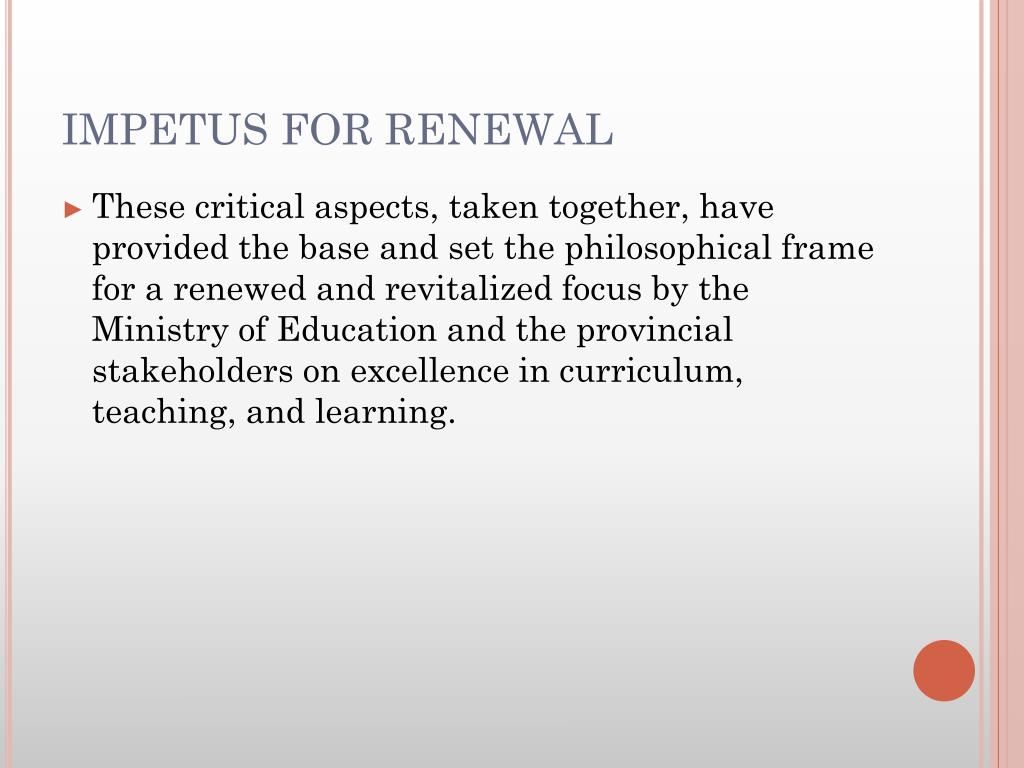 IMPETUS FOR RENEWAL

► These critical aspects, taken together, have provided the base and set the philosophical frame for a renewed and revitalized focus by the Ministry of Education and the provincial stakeholders on excellence in curriculum, teaching, and learning.